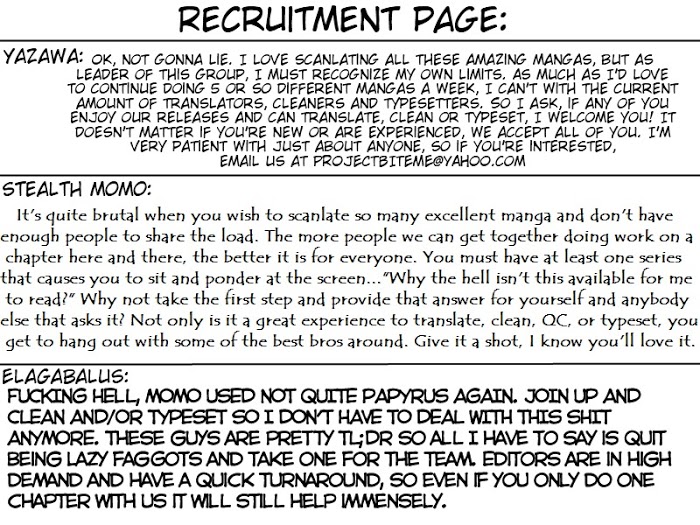 RECRUITMENT PAGE:

YAZAWA: OK, NOT GONNA LIE. I LOVE SCANLATING ALL THESE AMAZING MANGAS, BUT AS LEADER OF THIS GROUP, I MUST RECOGNIZE MY OWN LIMITS. AS MUCH AS I'D LOVE TO CONTINUE DOING 5 OR SO DIFFERENT MANGAS A WEEK, I CAN'T WITH THE CURRENT AMOUNT OF TRANSLATORS, CLEANERS AND TYPESETTERS. SO I ASK, IF ANY OF YOU ENJOY OUR RELEASES AND CAN TRANSLATE, CLEAN OR TYPESET, I WELCOME YOU! IT DOESN'T MATTER IF YOU'RE NEW OR ARE EXPERIENCED, WE ACCEPT ALL OF YOU. I'M VERY PATIENT WITH JUST ABOUT ANYONE, SO IF YOU'RE INTERESTED, EMAIL US AT PROJECTBITEME@YAHOO.COM

STEALTH MOMO:

It's quite brutal when you wish to scanlate so many excellent manga and don't have enough people to share the load. The more people we can get together doing work on a chapter here and there, the better it is for everyone. You must have at least one series that causes you to sit and ponder at the screen..."Why the hell isn't this available for me to read?" Why not take the first step and provide that answer for yourself and anybody else that asks it? Not only is it a great experience to translate, clean, QC, or typeset, you get to hang out with some of the best bros around. Give it a shot, I know you'll love it.

ELAGABALUS:

FUCKING HELL, MOMO USED NOT QUITE PAPYRUS AGAIN. JOIN UP AND CLEAN AND/OR TYPESET SO I DON'T HAVE TO DEAL WITH THIS SHIT ANYMORE. THESE GUYS ARE PRETTY TL;DR SO ALL I HAVE TO SAY IS QUIT BEING LAZY FAGGOTS AND TAKE ONE FOR THE TEAM. EDITORS ARE IN HIGH DEMAND AND HAVE A QUICK TURNAROUND, SO EVEN IF YOU ONLY DO ONE CHAPTER WITH US IT WILL STILL HELP IMMENSELY.